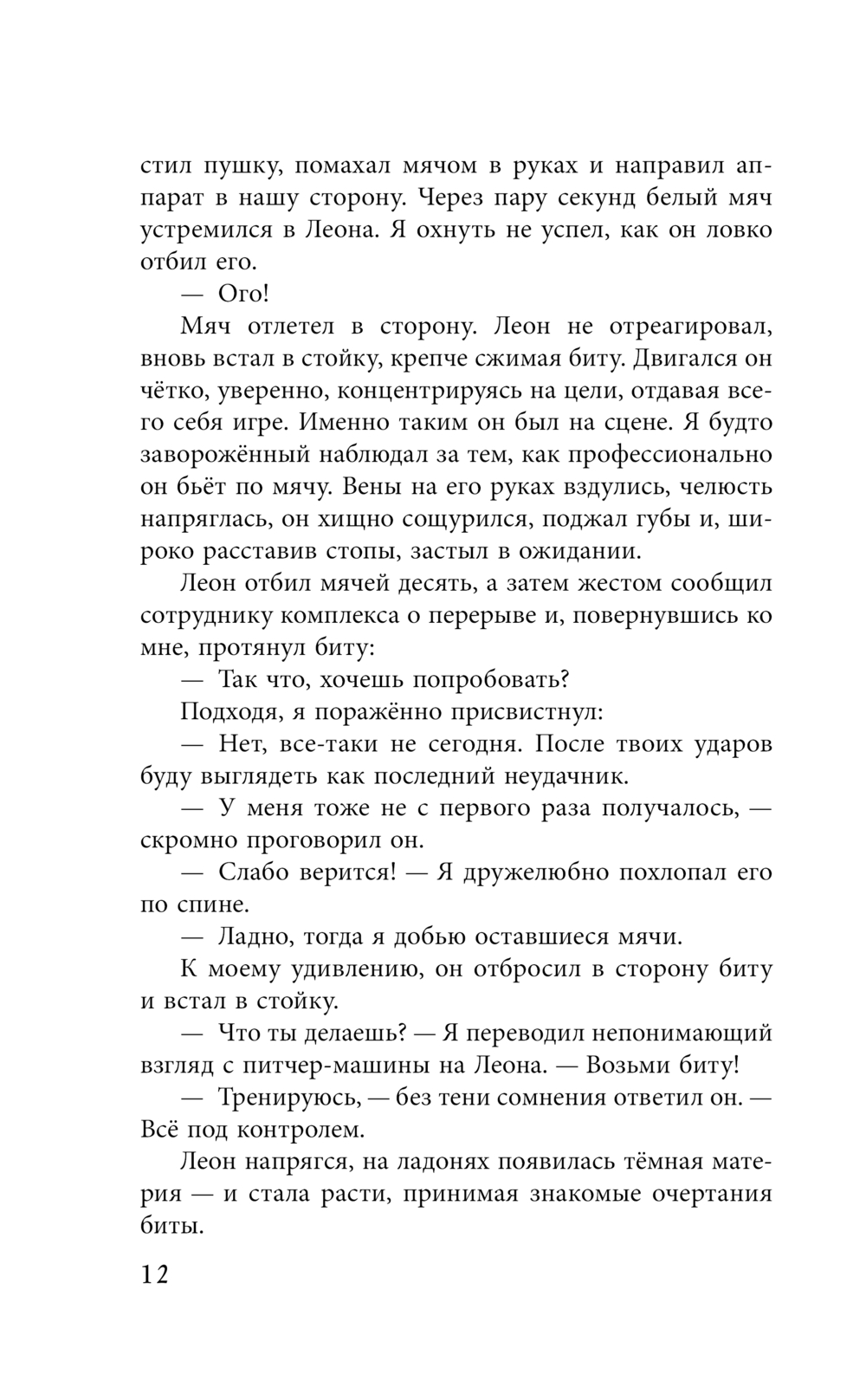 стил пушку, помахал мячом в руках и направил аппарат в нашу сторону. Через пару секунд белый мяч устремился в Леона. Я охнуть не успел, как он ловко отбил его.

— Ого!

Мяч отлетел в сторону. Леон не отреагировал, вновь встал в стойку, крепче сжимая биту. Двигался он чётко, уверенно, концентрируясь на цели, отдавая всего себя игре. Именно таким он был на сцене. Я будто заворожённый наблюдал за тем, как профессионально он бьёт по мячу. Вены на его руках вздулись, челюсть напряглась, он хищно сощурился, поджал губы и, широко расставив стопы, застыл в ожидании.

Леон отбил мячей десять, а затем жестом сообщил сотруднику комплекса о перерыве и, повернувшись ко мне, протянул биту:

— Так что, хочешь попробовать?

Подходя, я поражённо присвистнул:

— Нет, все-таки не сегодня. После твоих ударов буду выглядеть как последний неудачник.

— У меня тоже не с первого раза получалось, — скромно проговорил он.

— Слабо верится! — Я дружелюбно похлопал его по спине.

— Ладно, тогда я добью оставшиеся мячи.

К моему удивлению, он отбросил в сторону биту и встал в стойку.

— Что ты делаешь? — Я переводил непонимающий взгляд с питчер-машины на Леона. — Возьми биту!

— Тренируюсь, — без тени сомнения ответил он. — Всё под контролем.

Леон напрягся, на ладонях появилась тёмная материя — и стала расти, принимая знакомые очертания биты.

12